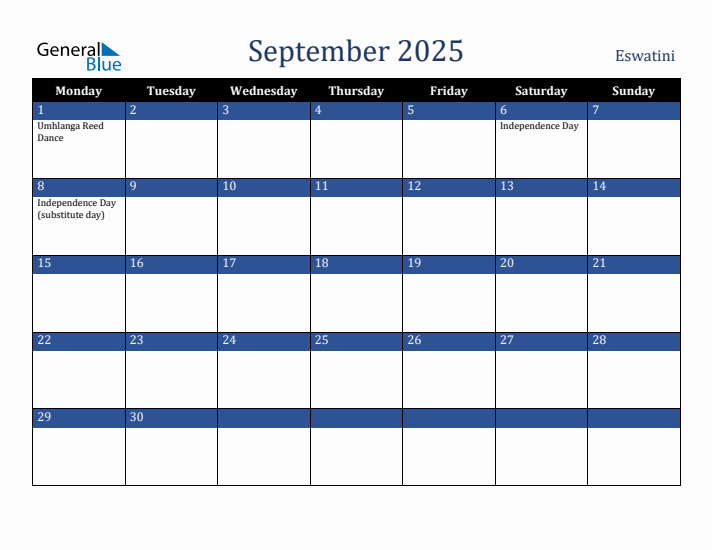 General Blue

September 2025

Eswatini

| Monday | Tuesday | Wednesday | Thursday | Friday | Saturday | Sunday |
|---|---|---|---|---|---|---|
| 1 Umhlanga Reed Dance | 2 | 3 | 4 | 5 | 6 Independence Day | 7 |
| 8 Independence Day (substitute day) | 9 | 10 | 11 | 12 | 13 | 14 |
| 15 | 16 | 17 | 18 | 19 | 20 | 21 |
| 22 | 23 | 24 | 25 | 26 | 27 | 28 |
| 29 | 30 | | | | | |